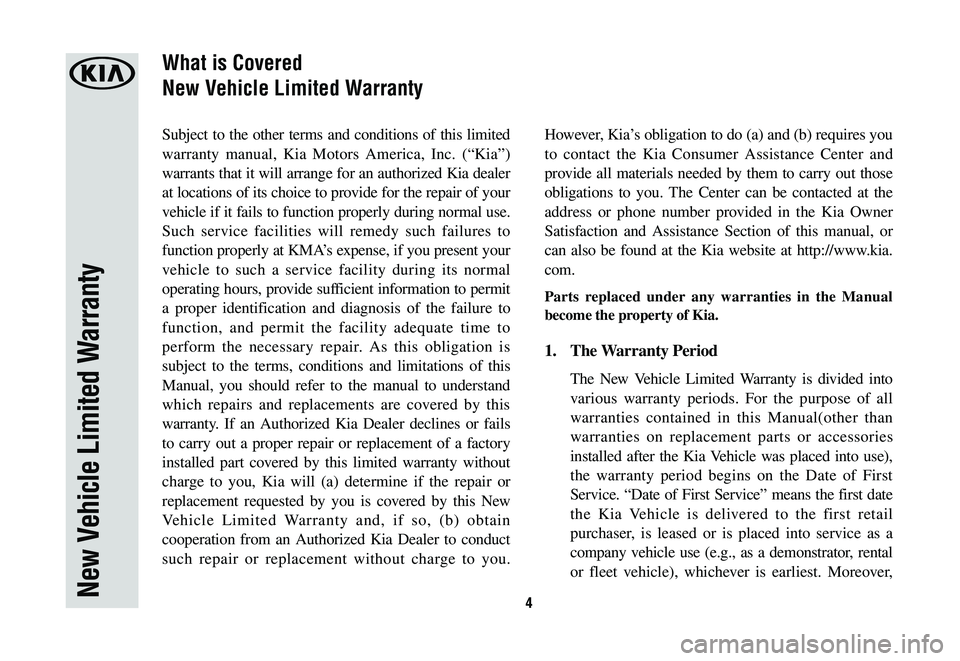 KIA

New Vehicle Limited Warranty

What is Covered
New Vehicle Limited Warranty

Subject to the other terms and conditions of this limited warranty manual, Kia Motors America, Inc. (“Kia”) warrants that it will arrange for an authorized Kia dealer at locations of its choice to provide for the repair of your vehicle if it fails to function properly during normal use. Such service facilities will remedy such failures to function properly at KMA’s expense, if you present your vehicle to such a service facility during its normal operating hours, provide sufficient information to permit a proper identification and diagnosis of the failure to function, and permit the facility adequate time to perform the necessary repair. As this obligation is subject to the terms, conditions and limitations of this Manual, you should refer to the manual to understand which repairs and replacements are covered by this warranty. If an Authorized Kia Dealer declines or fails to carry out a proper repair or replacement of a factory installed part covered by this limited warranty without charge to you, Kia will (a) determine if the repair or replacement requested by you is covered by this New Vehicle Limited Warranty and, if so, (b) obtain cooperation from an Authorized Kia Dealer to conduct such repair or replacement without charge to you.

However, Kia’s obligation to do (a) and (b) requires you to contact the Kia Consumer Assistance Center and provide all materials needed by them to carry out those obligations to you. The Center can be contacted at the address or phone number provided in the Kia Owner Satisfaction and Assistance Section of this manual, or can also be found at the Kia website at http://www.kia.com.

Parts replaced under any warranties in the Manual become the property of Kia.

1. The Warranty Period

The New Vehicle Limited Warranty is divided into various warranty periods. For the purpose of all warranties contained in this Manual(other than warranties on replacement parts or accessories installed after the Kia Vehicle was placed into use), the warranty period begins on the Date of First Service. “Date of First Service” means the first date the Kia Vehicle is delivered to the first retail purchaser, is leased or is placed into service as a company vehicle use (e.g., as a demonstrator, rental or fleet vehicle), whichever is earliest. Moreover,

4

carmanualsonline.info